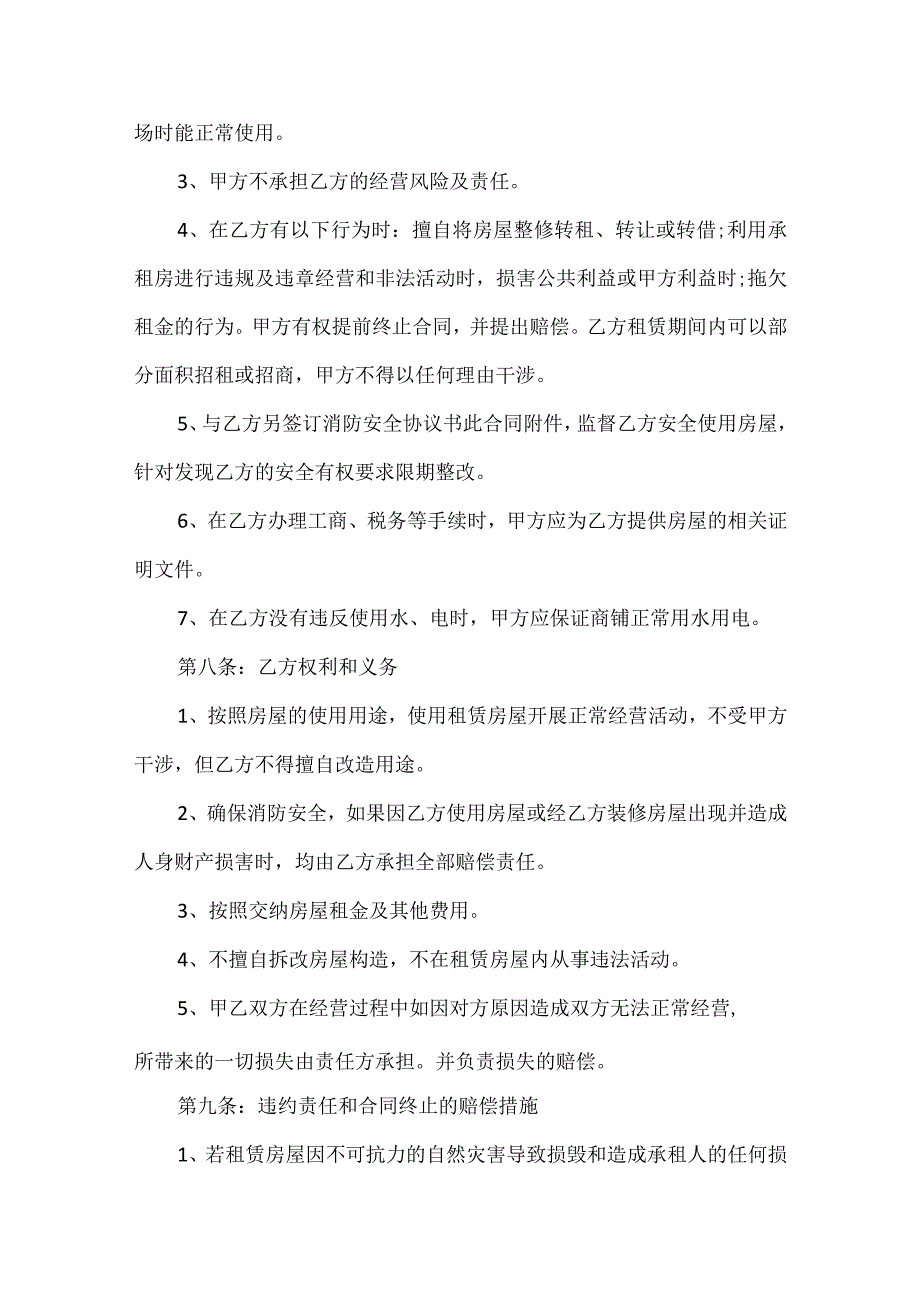 场时能正常使用。

3、甲方不承担乙方的经营风险及责任。

4、在乙方有以下行为时：擅自将房屋整修转租、转让或转借;利用承租房进行违规及违章经营和非法活动时，损害公共利益或甲方利益时;拖欠租金的行为。甲方有权提前终止合同，并提出赔偿。乙方租赁期间内可以部分面积招租或招商，甲方不得以任何理由干涉。

5、与乙方另签订消防安全协议书此合同附件，监督乙方安全使用房屋，针对发现乙方的安全有权要求限期整改。

6、在乙方办理工商、税务等手续时，甲方应为乙方提供房屋的相关证明文件。

7、在乙方没有违反使用水、电时，甲方应保证商铺正常用水用电。

第八条：乙方权利和义务

1、按照房屋的使用用途，使用租赁房屋开展正常经营活动，不受甲方干涉，但乙方不得擅自改造用途。

2、确保消防安全，如果因乙方使用房屋或经乙方装修房屋出现并造成人身财产损害时，均由乙方承担全部赔偿责任。

3、按照交纳房屋租金及其他费用。

4、不擅自拆改房屋构造，不在租赁房屋内从事违法活动。

5、甲乙双方在经营过程中如因对方原因造成双方无法正常经营，

所带来的一切损失由责任方承担。并负责损失的赔偿。

第九条：违约责任和合同终止的赔偿措施

1、若租赁房屋因不可抗力的自然灾害导致损毁和造成承租人的任何损